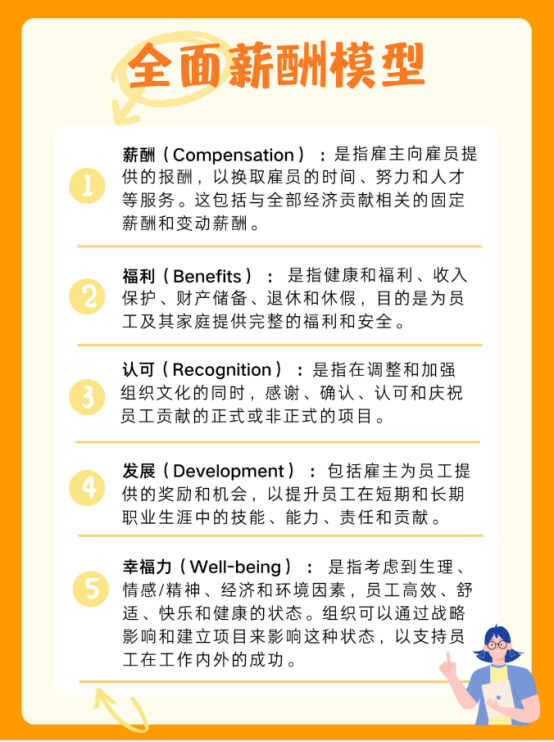 全面薪酬模型

1
薪酬（Compensation）：是指雇主向雇员提供的报酬，以换取雇员的时间、努力和人才等服务。这包括与全部经济贡献相关的固定薪酬和变动薪酬。

2
福利（Benefits）：是指健康和福利、收入保护、财产储备、退休和休假，目的是为员工及其家庭提供完整的福利和安全。

3
认可（Recognition）：是指在调整和加强组织文化的同时，感谢、确认、认可和庆祝员工贡献的正式或非正式的项目。

4
发展（Development）：包括雇主为员工提供的奖励和机会，以提升员工在短期和长期职业生涯中的技能、能力、责任和贡献。

5
幸福力（Well-being）：是指考虑到生理、情感/精神、经济和环境因素，员工高效、舒适、快乐和健康的状态。组织可以通过战略影响和建立项目来影响这种状态，以支持员工在工作内外的成功。